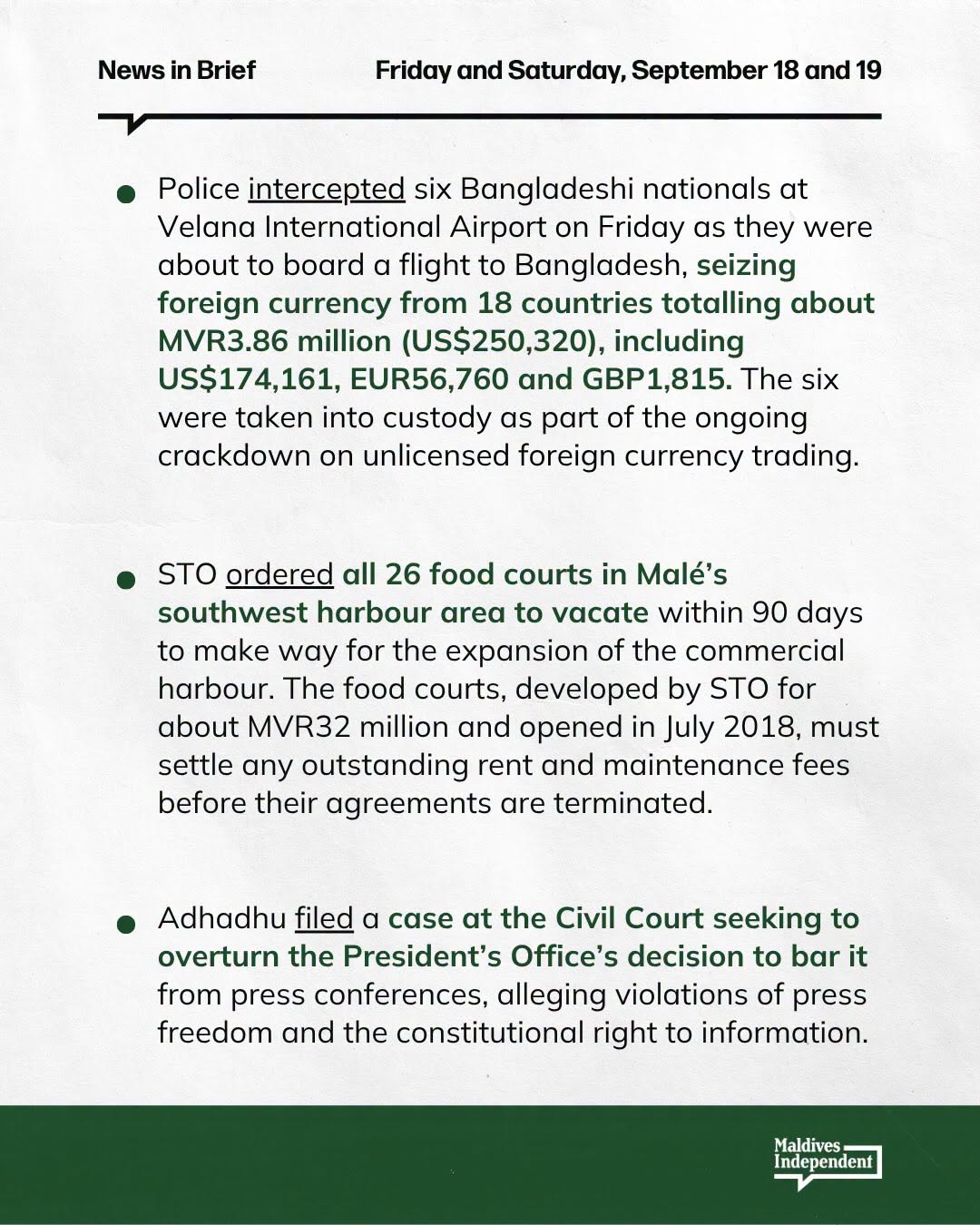 News in Brief Friday and Saturday, September 18 and 19

• Police intercepted six Bangladeshi nationals at Velana International Airport on Friday as they were about to board a flight to Bangladesh, seizing foreign currency from 18 countries totalling about MVR3.86 million (US$250,320), including US$174,161, EUR56,760 and GBP1,815. The six were taken into custody as part of the ongoing crackdown on unlicensed foreign currency trading.

• STO ordered all 26 food courts in Malé's southwest harbour area to vacate within 90 days to make way for the expansion of the commercial harbour. The food courts, developed by STO for about MVR32 million and opened in July 2018, must settle any outstanding rent and maintenance fees before their agreements are terminated.

• Adhadhu filed a case at the Civil Court seeking to overturn the President's Office's decision to bar it from press conferences, alleging violations of press freedom and the constitutional right to information.

Maldives Independent